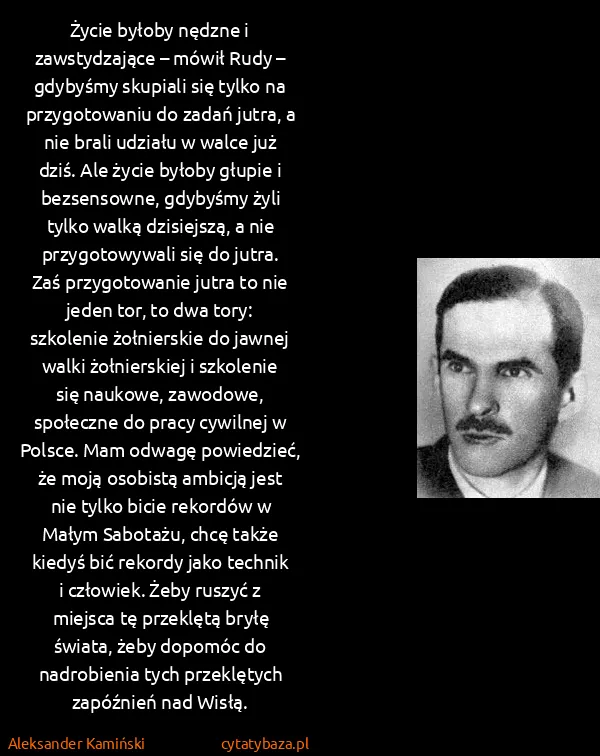 Życie byłoby nędzne i zawstydzające – mówił Rudy – gdybyśmy skupiali się tylko na przygotowaniu do zadań jutra, a nie brali udziału w walce już dziś. Ale życie byłoby głupie i bezsensowne, gdybyśmy żyli tylko walką dzisiejszą, a nie przygotowywali się do jutra. Zaś przygotowanie jutra to nie jeden tor, to dwa tory: szkolenie żołnierskie do jawnej walki żołnierskiej i szkolenie się naukowe, zawodowe, społeczne do pracy cywilnej w Polsce. Mam odwagę powiedzieć, że moją osobistą ambicją jest nie tylko bicie rekordów w Małym Sabotażu, chcę także kiedyś bić rekordy jako technik i człowiek. Żeby ruszyć z miejsca tę przeklętą bryłę świata, żeby dopomóc do nadrobienia tych przeklętych zapóźnień nad Wisłą.

Aleksander Kamiński

cytatybaza.pl